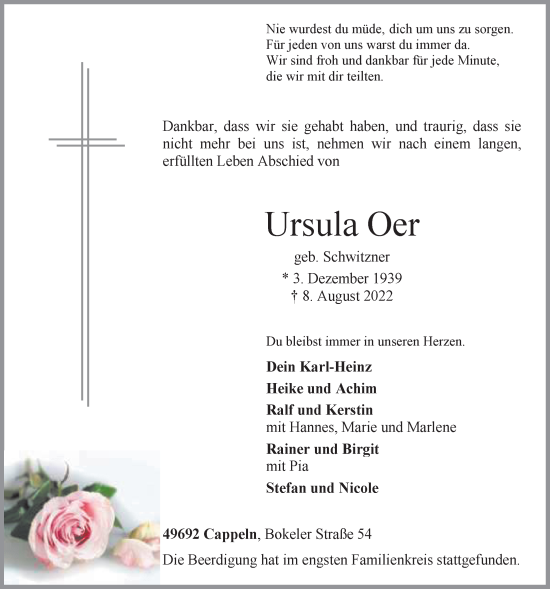 Nie wurdest du müde, dich um uns zu sorgen.
Für jeden von uns warst du immer da.
Wir sind froh und dankbar für jede Minute,
die wir mit dir teilten.

Dankbar, dass wir sie gehabt haben, und traurig, dass sie nicht mehr bei uns ist, nehmen wir nach einem langen, erfüllten Leben Abschied von

Ursula Oer

geb. Schwitzner
* 3. Dezember 1939
† 8. August 2022

Du bleibst immer in unseren Herzen.

Dein Karl-Heinz
Heike und Achim
Ralf und Kerstin
mit Hannes, Marie und Marlene
Rainer und Birgit
mit Pia
Stefan und Nicole

49692 Cappeln, Bokeler Straße 54
Die Beerdigung hat im engsten Familienkreis stattgefunden.